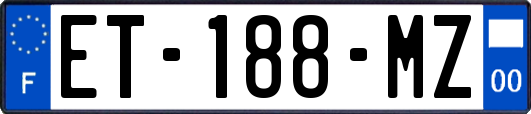 F

ET-188-MZ

00